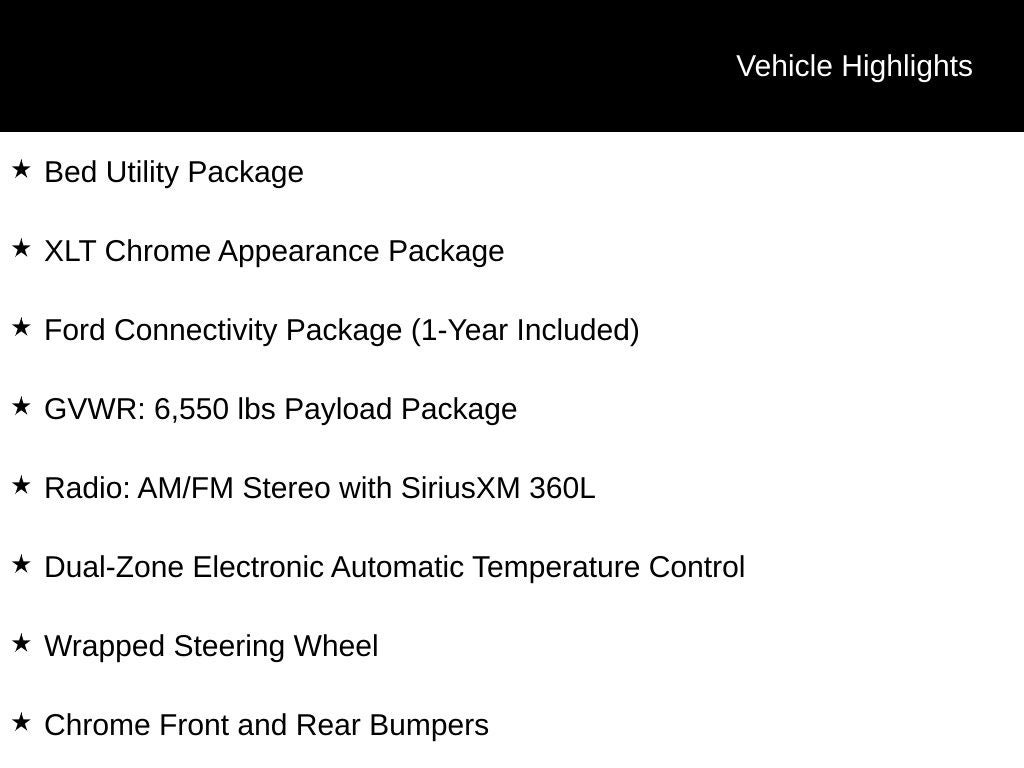 Vehicle Highlights

★ Bed Utility Package

★ XLT Chrome Appearance Package

★ Ford Connectivity Package (1-Year Included)

★ GVWR: 6,550 lbs Payload Package

★ Radio: AM/FM Stereo with SiriusXM 360L

★ Dual-Zone Electronic Automatic Temperature Control

★ Wrapped Steering Wheel

★ Chrome Front and Rear Bumpers